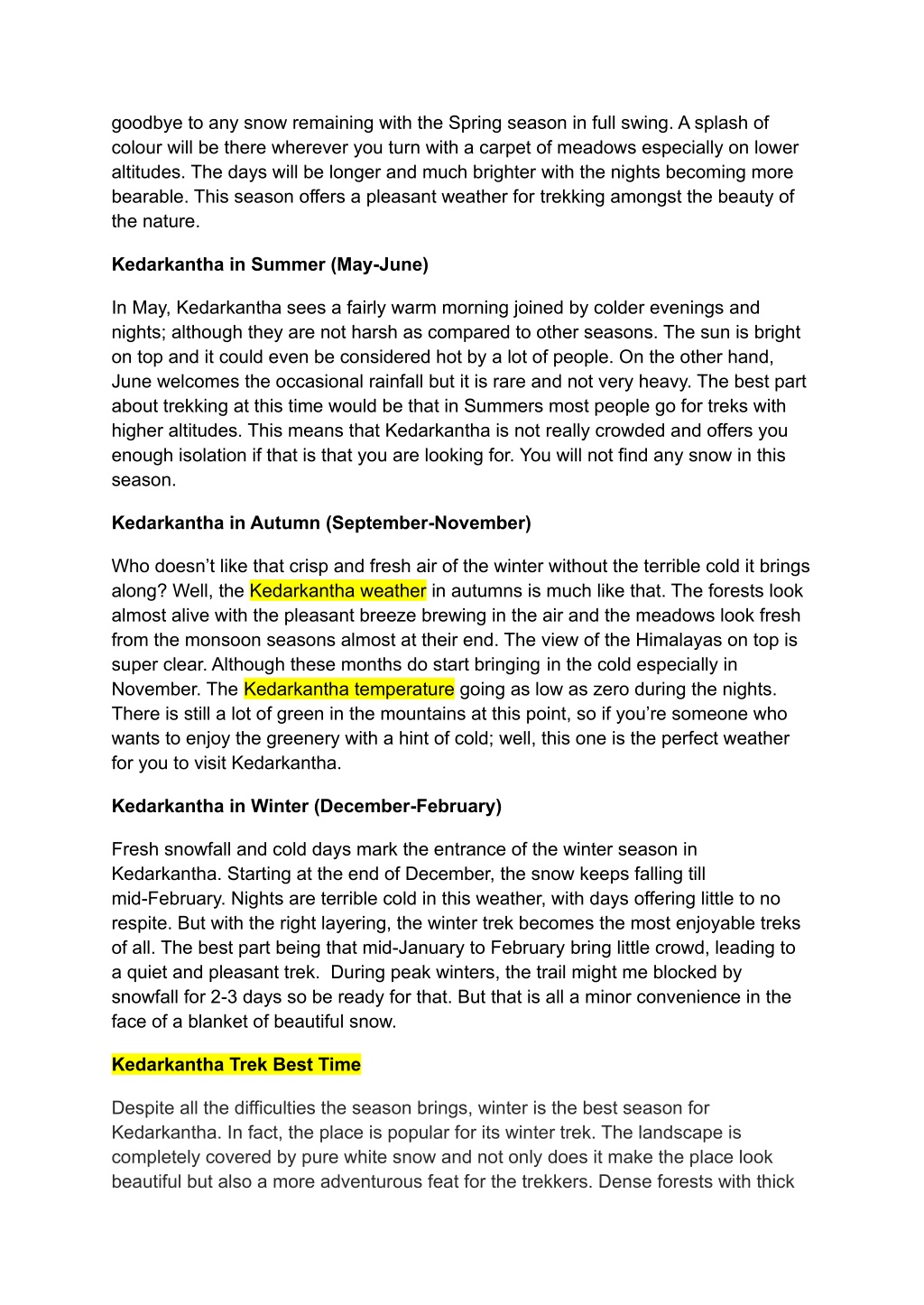 goodbye to any snow remaining with the Spring season in full swing. A splash of colour will be there wherever you turn with a carpet of meadows especially on lower altitudes. The days will be longer and much brighter with the nights becoming more bearable. This season offers a pleasant weather for trekking amongst the beauty of the nature.

Kedarkantha in Summer (May-June)

In May, Kedarkantha sees a fairly warm morning joined by colder evenings and nights; although they are not harsh as compared to other seasons. The sun is bright on top and it could even be considered hot by a lot of people. On the other hand, June welcomes the occasional rainfall but it is rare and not very heavy. The best part about trekking at this time would be that in Summers most people go for treks with higher altitudes. This means that Kedarkantha is not really crowded and offers you enough isolation if that is that you are looking for. You will not find any snow in this season.

Kedarkantha in Autumn (September-November)

Who doesn't like that crisp and fresh air of the winter without the terrible cold it brings along? Well, the Kedarkantha weather in autumns is much like that. The forests look almost alive with the pleasant breeze brewing in the air and the meadows look fresh from the monsoon seasons almost at their end. The view of the Himalayas on top is super clear. Although these months do start bringing in the cold especially in November. The Kedarkantha temperature going as low as zero during the nights. There is still a lot of green in the mountains at this point, so if you're someone who wants to enjoy the greenery with a hint of cold; well, this one is the perfect weather for you to visit Kedarkantha.

Kedarkantha in Winter (December-February)

Fresh snowfall and cold days mark the entrance of the winter season in Kedarkantha. Starting at the end of December, the snow keeps falling till mid-February. Nights are terrible cold in this weather, with days offering little to no respite. But with the right layering, the winter trek becomes the most enjoyable treks of all. The best part being that mid-January to February bring little crowd, leading to a quiet and pleasant trek. During peak winters, the trail might me blocked by snowfall for 2-3 days so be ready for that. But that is all a minor convenience in the face of a blanket of beautiful snow.

Kedarkantha Trek Best Time

Despite all the difficulties the season brings, winter is the best season for Kedarkantha. In fact, the place is popular for its winter trek. The landscape is completely covered by pure white snow and not only does it make the place look beautiful but also a more adventurous feat for the trekkers. Dense forests with thick